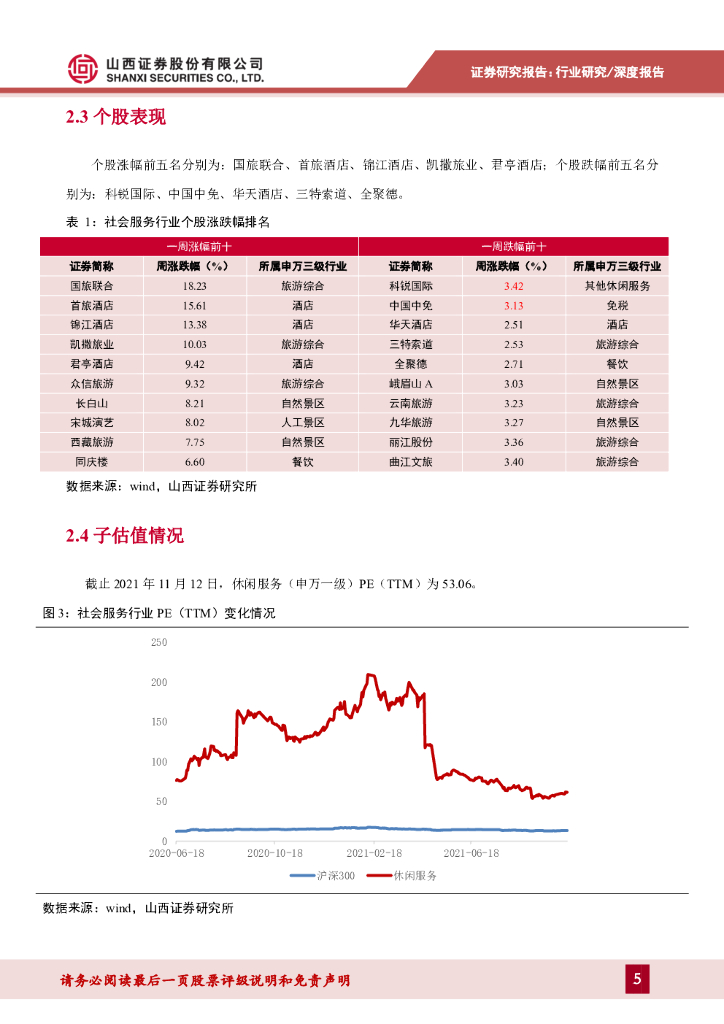 山西证券股份有限公司
SHANXI SECURITIES CO., LTD.

证券研究报告：行业研究/深度报告

2.3 个股表现

个股涨幅前五名分别为：国旅联合、首旅酒店、锦江酒店、凯撒旅业、君亭酒店；个股跌幅前五名分别为：科锐国际、中国中免、华天酒店、三特索道、全聚德。

表 1：社会服务行业个股涨跌幅排名

| 一周涨幅前十 | | | 一周跌幅前十 | | |
|---|---|---|---|---|---|
| 证券简称 | 周涨跌幅（%） | 所属申万三级行业 | 证券简称 | 周涨跌幅（%） | 所属申万三级行业 |
| 国旅联合 | 18.23 | 旅游综合 | 科锐国际 | 3.42 | 其他休闲服务 |
| 首旅酒店 | 15.61 | 酒店 | 中国中免 | 3.13 | 免税 |
| 锦江酒店 | 13.38 | 酒店 | 华天酒店 | 2.51 | 酒店 |
| 凯撒旅业 | 10.03 | 旅游综合 | 三特索道 | 2.53 | 旅游综合 |
| 君亭酒店 | 9.42 | 酒店 | 全聚德 | 2.71 | 餐饮 |
| 众信旅游 | 9.32 | 旅游综合 | 峨眉山 A | 3.03 | 自然景区 |
| 长白山 | 8.21 | 自然景区 | 云南旅游 | 3.23 | 旅游综合 |
| 宋城演艺 | 8.02 | 人工景区 | 九华旅游 | 3.27 | 自然景区 |
| 西藏旅游 | 7.75 | 自然景区 | 丽江股份 | 3.36 | 旅游综合 |
| 同庆楼 | 6.60 | 餐饮 | 曲江文旅 | 3.40 | 旅游综合 |

数据来源：wind，山西证券研究所

2.4 子估值情况

截止 2021 年 11 月 12 日，休闲服务（申万一级）PE（TTM）为 53.06。

图 3：社会服务行业 PE（TTM）变化情况

250
200
150
100
50
0
2020-06-18
2020-10-18
2021-02-18
2021-06-18
沪深300
休闲服务

数据来源：wind，山西证券研究所

请务必阅读最后一页股票评级说明和免责声明

5